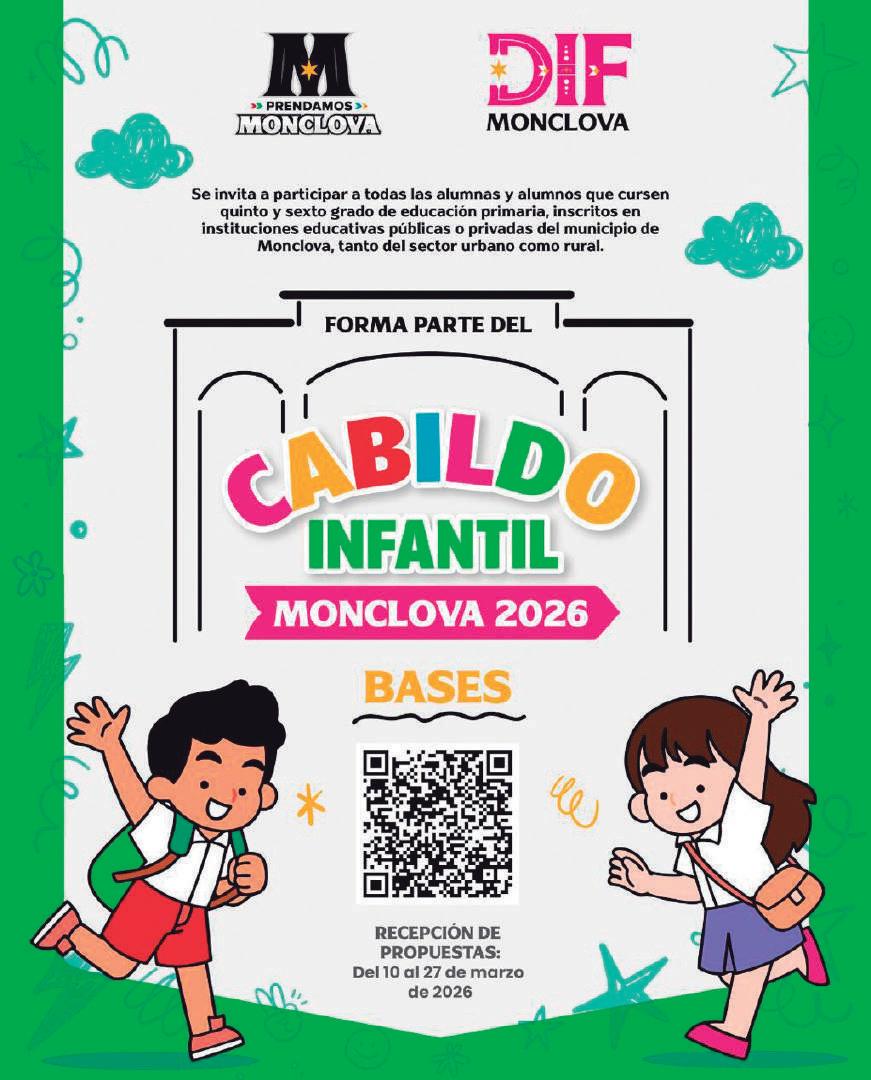 M
PRENDAMOS
MONCLOVA

DIF
MONCLOVA

Se invita a participar a todas las alumnas y alumnos que cursen quinto y sexto grado de educación primaria, inscritos en instituciones educativas públicas o privadas del municipio de Monclova, tanto del sector urbano como rural.

FORMA PARTE DEL

CABILDO
INFANTIL
MONCLOVA 2026

BASES

RECEPCIÓN DE PROPUESTAS:
Del 10 al 27 de marzo de 2026